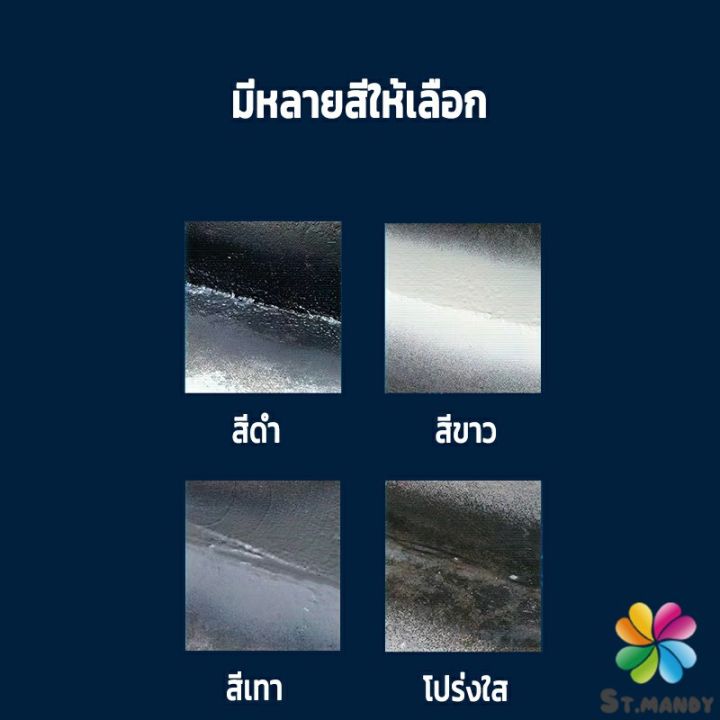 มีหลายสีให้เลือก

สีดำ

สีขาว

สีเทา

โปร่งใส

ST.MANDY